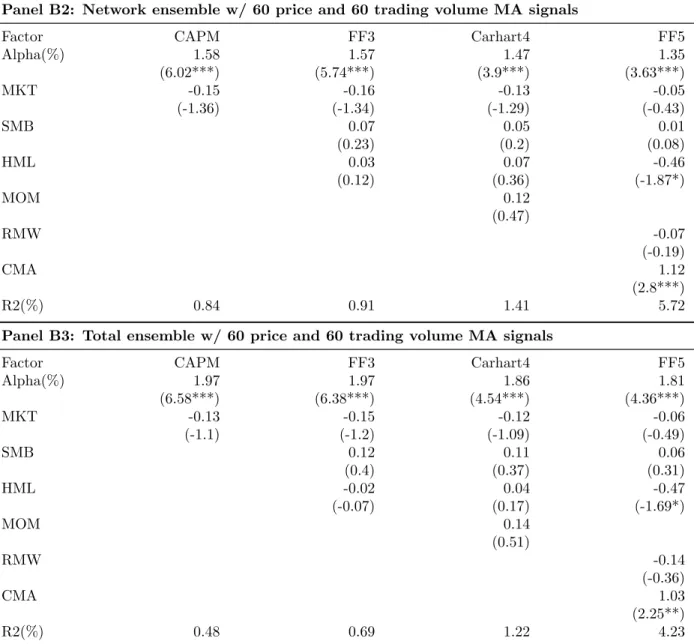 **Panel B2: Network ensemble w/ 60 price and 60 trading volume MA signals**

| Factor | CAPM | FF3 | Carhart4 | FF5 |
|---|---|---|---|---|
| Alpha(%) | 1.58 | 1.57 | 1.47 | 1.35 |
| | (6.02***) | (5.74***) | (3.9***) | (3.63***) |
| MKT | -0.15 | -0.16 | -0.13 | -0.05 |
| | (-1.36) | (-1.34) | (-1.29) | (-0.43) |
| SMB | | 0.07 | 0.05 | 0.01 |
| | | (0.23) | (0.2) | (0.08) |
| HML | | 0.03 | 0.07 | -0.46 |
| | | (0.12) | (0.36) | (-1.87*) |
| MOM | | | 0.12 | |
| | | | (0.47) | |
| RMW | | | | -0.07 |
| | | | | (-0.19) |
| CMA | | | | 1.12 |
| | | | | (2.8***) |
| R2(%) | 0.84 | 0.91 | 1.41 | 5.72 |

**Panel B3: Total ensemble w/ 60 price and 60 trading volume MA signals**

| Factor | CAPM | FF3 | Carhart4 | FF5 |
|---|---|---|---|---|
| Alpha(%) | 1.97 | 1.97 | 1.86 | 1.81 |
| | (6.58***) | (6.38***) | (4.54***) | (4.36***) |
| MKT | -0.13 | -0.15 | -0.12 | -0.06 |
| | (-1.1) | (-1.2) | (-1.09) | (-0.49) |
| SMB | | 0.12 | 0.11 | 0.06 |
| | | (0.4) | (0.37) | (0.31) |
| HML | | -0.02 | 0.04 | -0.47 |
| | | (-0.07) | (0.17) | (-1.69*) |
| MOM | | | 0.14 | |
| | | | (0.51) | |
| RMW | | | | -0.14 |
| | | | | (-0.36) |
| CMA | | | | 1.03 |
| | | | | (2.25**) |
| R2(%) | 0.48 | 0.69 | 1.22 | 4.23 |